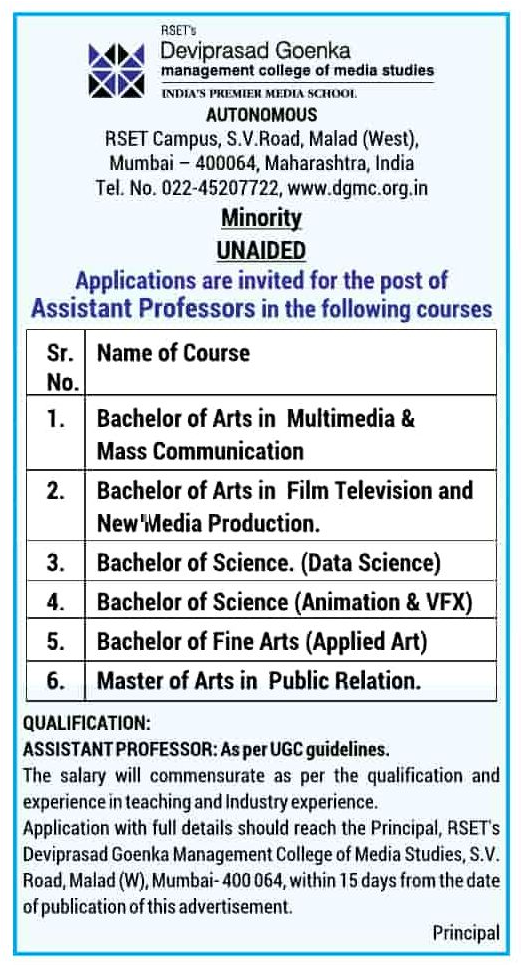 RSET's
Deviprasad Goenka
management college of media studies
INDIA'S PREMIER MEDIA SCHOOL
AUTONOMOUS
RSET Campus, S.V.Road, Malad (West),
Mumbai – 400064, Maharashtra, India
Tel. No. 022-45207722, www.dgmc.org.in
Minority
UNAIDED
Applications are invited for the post of Assistant Professors in the following courses

| Sr. No. | Name of Course |
|---|---|
| 1. | Bachelor of Arts in Multimedia & Mass Communication |
| 2. | Bachelor of Arts in Film Television and New Media Production. |
| 3. | Bachelor of Science. (Data Science) |
| 4. | Bachelor of Science (Animation & VFX) |
| 5. | Bachelor of Fine Arts (Applied Art) |
| 6. | Master of Arts in Public Relation. |

QUALIFICATION:
ASSISTANT PROFESSOR: As per UGC guidelines.
The salary will commensurate as per the qualification and experience in teaching and Industry experience.
Application with full details should reach the Principal, RSET's Deviprasad Goenka Management College of Media Studies, S.V. Road, Malad (W), Mumbai- 400 064, within 15 days from the date of publication of this advertisement.
Principal